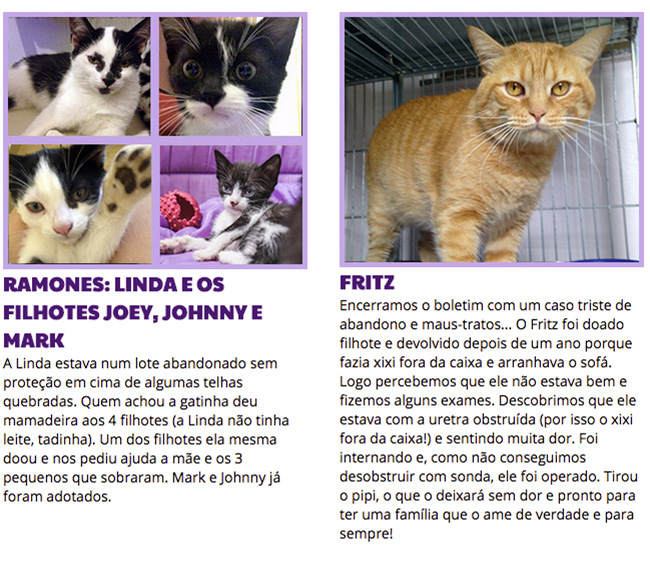 RAMONES: LINDA E OS FILHOTES JOEY, JOHNNY E MARK

A Linda estava num lote abandonado sem proteção em cima de algumas telhas quebradas. Quem achou a gatinha deu mamadeira aos 4 filhotes (a Linda não tinha leite, tadinha). Um dos filhotes ela mesma doou e nos pediu ajuda a mãe e os 3 pequenos que sobraram. Mark e Johnny já foram adotados.

FRITZ

Encerramos o boletim com um caso triste de abandono e maus-tratos... O Fritz foi doado filhote e devolvido depois de um ano porque fazia xixi fora da caixa e arranhava o sofá. Logo percebemos que ele não estava bem e fizemos alguns exames. Descobrimos que ele estava com a uretra obstruída (por isso o xixi fora da caixa!) e sentindo muita dor. Foi internando e, como não conseguimos desobstruir com sonda, ele foi operado. Tirou o pipi, o que o deixará sem dor e pronto para ter uma família que o ame de verdade e para sempre!